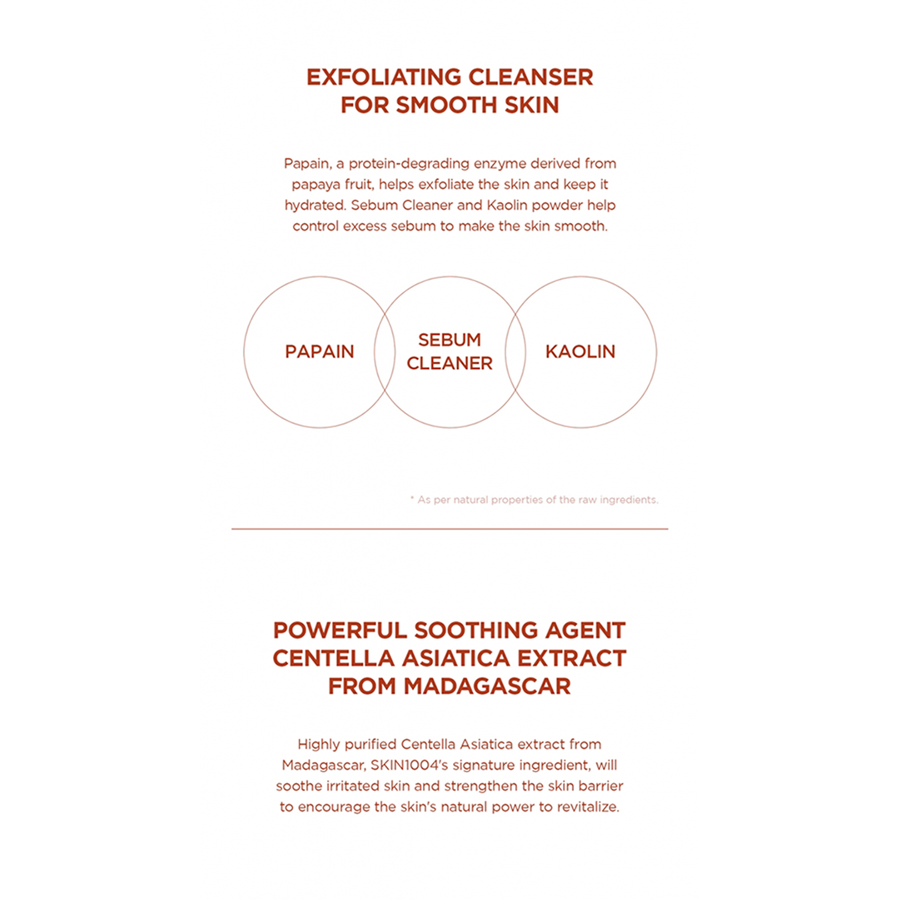 EXFOLIATING CLEANSER
FOR SMOOTH SKIN

Papain, a protein-degrading enzyme derived from papaya fruit, helps exfoliate the skin and keep it hydrated. Sebum Cleaner and Kaolin powder help control excess sebum to make the skin smooth.

PAPAIN

SEBUM
CLEANER

KAOLIN

* As per natural properties of the raw ingredients.

POWERFUL SOOTHING AGENT
CENTELLA ASIATICA EXTRACT
FROM MADAGASCAR

Highly purified Centella Asiatica extract from Madagascar, SKIN1004's signature ingredient, will soothe irritated skin and strengthen the skin barrier to encourage the skin's natural power to revitalize.